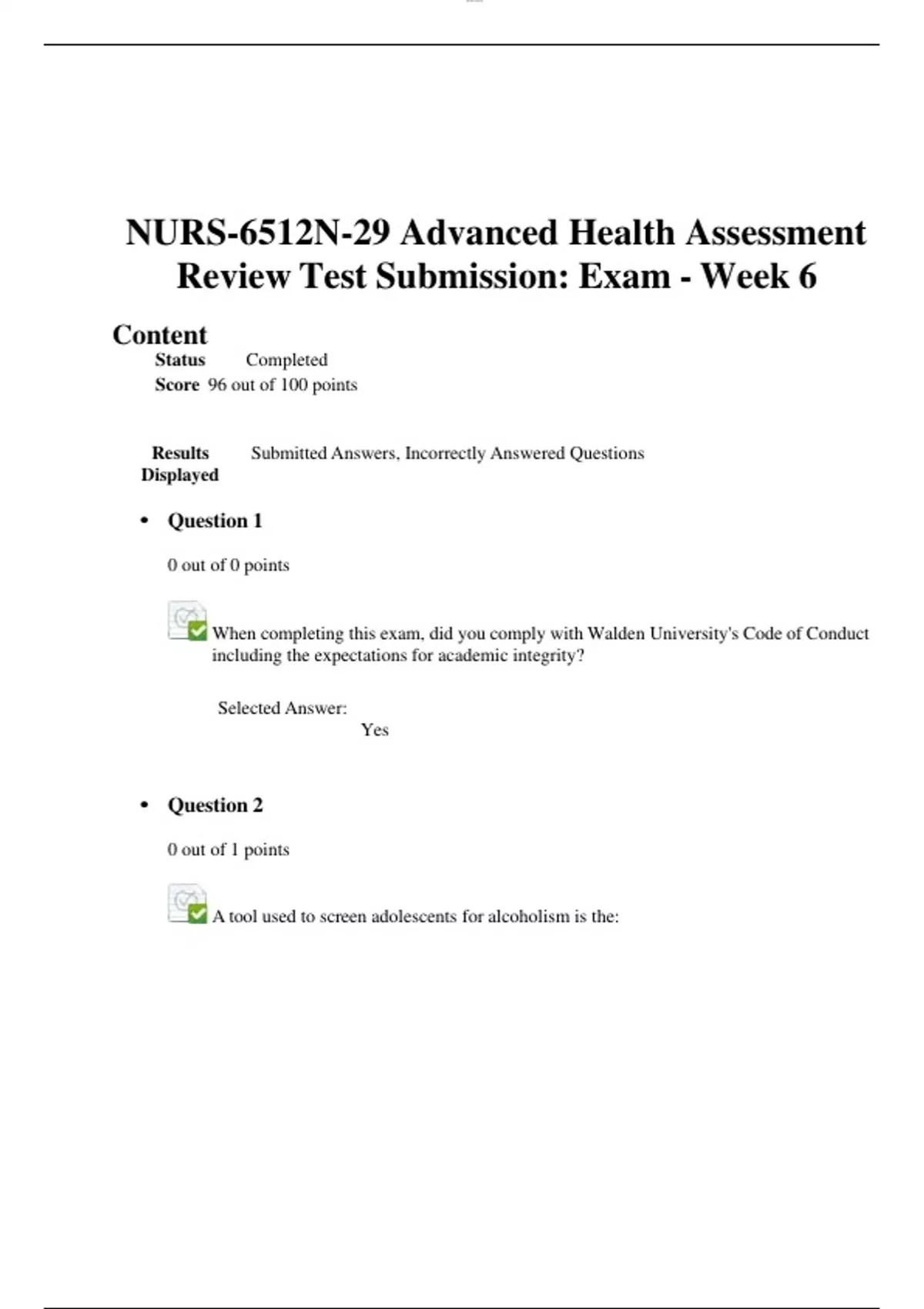 NURS-6512N-29 Advanced Health Assessment Review Test Submission: Exam - Week 6

Content

Status Completed
Score 96 out of 100 points

Results Displayed Submitted Answers, Incorrectly Answered Questions

• Question 1

0 out of 0 points

When completing this exam, did you comply with Walden University's Code of Conduct including the expectations for academic integrity?

Selected Answer:
Yes

• Question 2

0 out of 1 points

A tool used to screen adolescents for alcoholism is the: